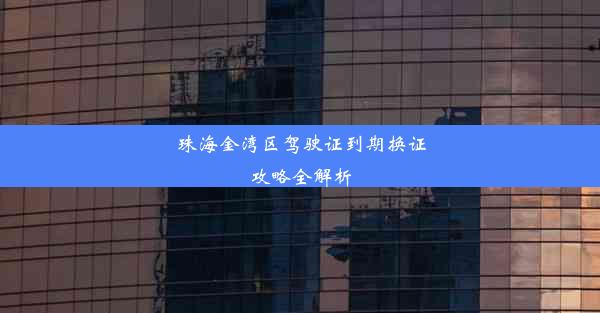 珠海金湾区驾驶证到期换证攻略全解析